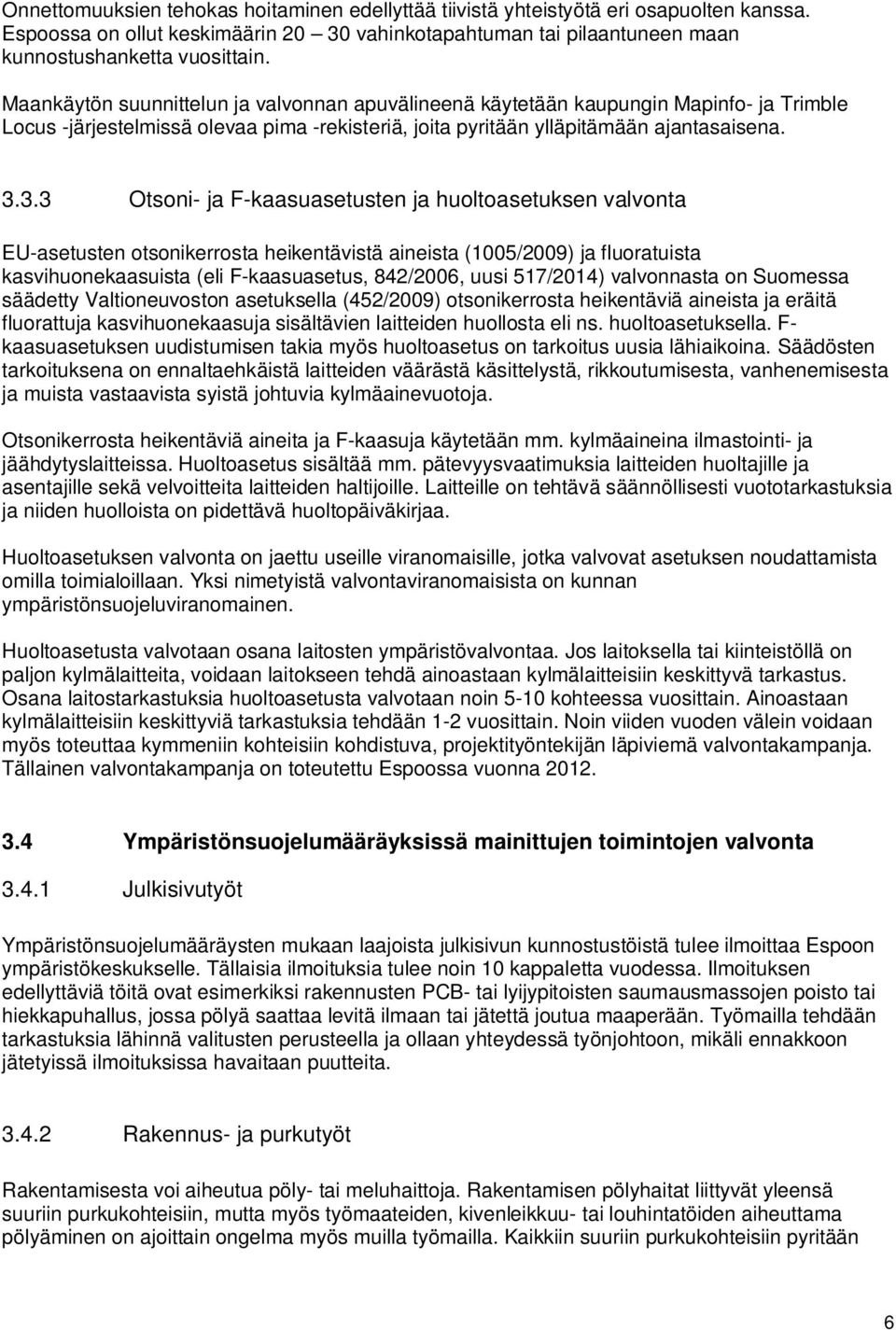 Onnettomuuksien tehokas hoitaminen edellyttää tiivistä yhteistyötä eri osapuolten kanssa. Espoossa on ollut keskimäärin 20 – 30 vahinkotapahtuman tai pilaantuneen maan kunnostushanketta vuosittain.

Maankäytön suunnittelun ja valvonnan apuvälineenä käytetään kaupungin Mapinfo- ja Trimble Locus -järjestelmissä olevaa pima -rekisteriä, joita pyritään ylläpitämään ajantasaisena.

3.3.3 Otsoni- ja F-kaasuasetusten ja huoltoasetuksen valvonta

EU-asetusten otsonikerrosta heikentävistä aineista (1005/2009) ja fluoratuista kasvihuonekaasuista (eli F-kaasuasetus, 842/2006, uusi 517/2014) valvonnasta on Suomessa säädetty Valtioneuvoston asetuksella (452/2009) otsonikerrosta heikentäviä aineista ja eräitä fluorattuja kasvihuonekaasuja sisältävien laitteiden huollosta eli ns. huoltoasetuksella. F-kaasuasetuksen uudistumisen takia myös huoltoasetus on tarkoitus uusia lähiaikoina. Säädösten tarkoituksena on ennaltaehkäistä laitteiden väärästä käsittelystä, rikkoutumisesta, vanhenemisesta ja muista vastaavista syistä johtuvia kylmäainevuotoja.

Otsonikerrosta heikentäviä aineita ja F-kaasuja käytetään mm. kylmäaineina ilmastointi- ja jäähdytyslaitteissa. Huoltoasetus sisältää mm. pätevyysvaatimuksia laitteiden huoltajille ja asentajille sekä velvoitteita laitteiden haltijoille. Laitteille on tehtävä säännöllisesti vuototarkastuksia ja niiden huolloista on pidettävä huoltopäiväkirjaa.

Huoltoasetuksen valvonta on jaettu useille viranomaisille, jotka valvovat asetuksen noudattamista omilla toimialoillaan. Yksi nimetyistä valvontaviranomaisista on kunnan ympäristönsuojeluviranomainen.

Huoltoasetusta valvotaan osana laitosten ympäristövalvontaa. Jos laitoksella tai kiinteistöllä on paljon kylmälaitteita, voidaan laitokseen tehdä ainoastaan kylmälaitteisiin keskittyvä tarkastus. Osana laitostarkastuksia huoltoasetusta valvotaan noin 5-10 kohteessa vuosittain. Ainoastaan kylmälaitteisiin keskittyviä tarkastuksia tehdään 1-2 vuosittain. Noin viiden vuoden välein voidaan myös toteuttaa kymmeniin kohteisiin kohdistuva, projektityöntekijän läpiviemä valvontakampanja. Tällainen valvontakampanja on toteutettu Espoossa vuonna 2012.

3.4 Ympäristönsuojelumääräyksissä mainittujen toimintojen valvonta

3.4.1 Julkisivutyöt

Ympäristönsuojelumääräysten mukaan laajoista julkisivun kunnostustöistä tulee ilmoittaa Espoon ympäristökeskukselle. Tällaisia ilmoituksia tulee noin 10 kappaletta vuodessa. Ilmoituksen edellyttäviä töitä ovat esimerkiksi rakennusten PCB- tai lyijypitoisten saumausmassojen poisto tai hiekkapuhallus, jossa pölyä saattaa levitä ilmaan tai jätettä joutua maaperään. Työmailla tehdään tarkastuksia lähinnä valitusten perusteella ja ollaan yhteydessä työnjohtoon, mikäli ennakkoon jätetyissä ilmoituksissa havaitaan puutteita.

3.4.2 Rakennus- ja purkutyöt

Rakentamisesta voi aiheutua pöly- tai meluhaittoja. Rakentamisen pölyhaitat liittyvät yleensä suuriin purkukohteisiin, mutta myös työmaateiden, kivenleikkuu- tai louhintatöiden aiheuttama pölyäminen on ajoittain ongelma myös muilla työmailla. Kaikkiin suuriin purkukohteisiin pyritään

6